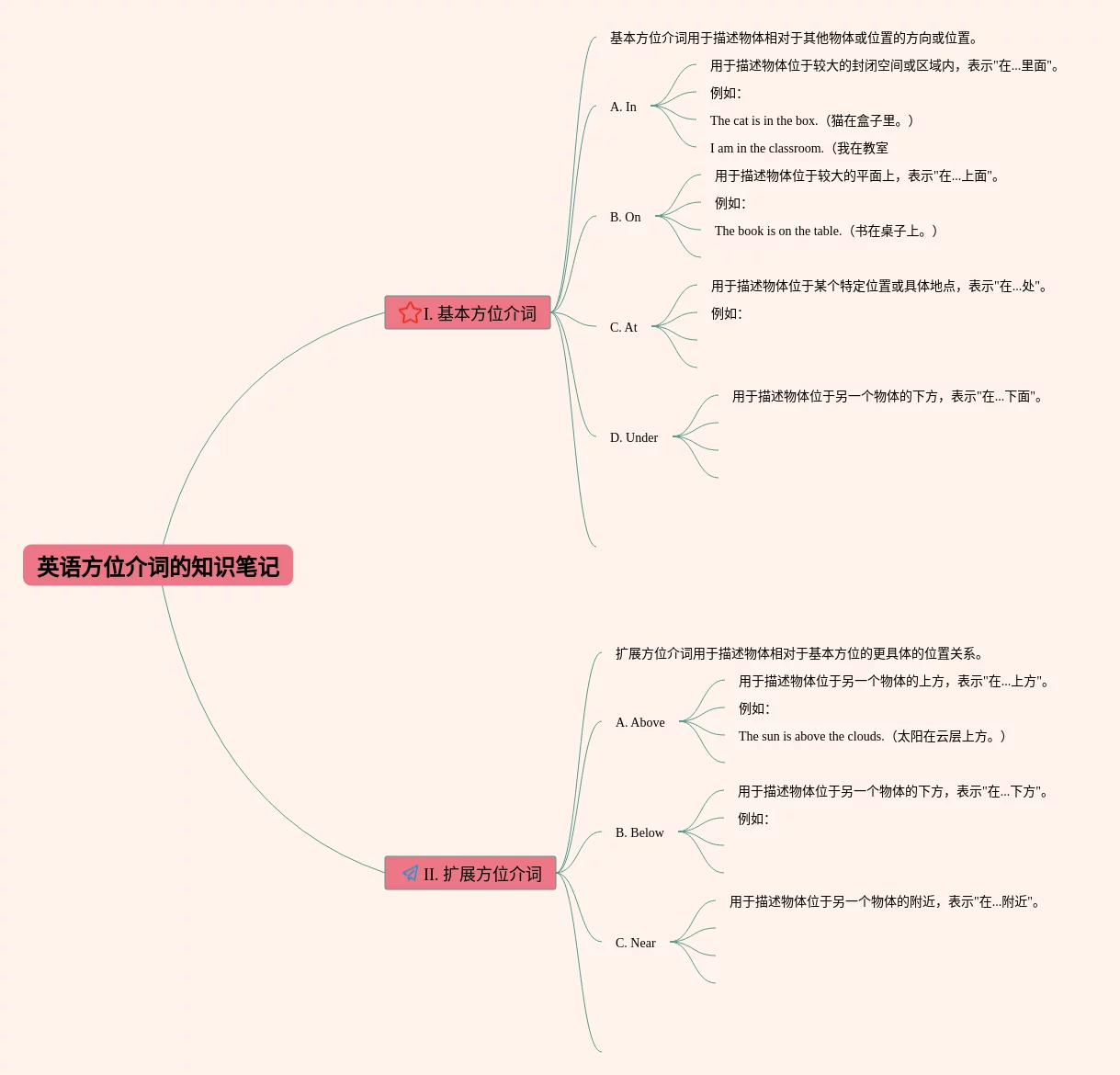 英语方位介词的知识笔记

I. 基本方位介词

基本方位介词用于描述物体相对于其他物体或位置的方向或位置。

A. In

用于描述物体位于较大的封闭空间或区域内，表示"在...里面"。

例如：

The cat is in the box.（猫在盒子里。）

I am in the classroom.（我在教室

B. On

用于描述物体位于较大的平面上，表示"在...上面"。

例如：

The book is on the table.（书在桌子上。）

C. At

用于描述物体位于某个特定位置或具体地点，表示"在...处"。

例如：

D. Under

用于描述物体位于另一个物体的下方，表示"在...下面"。

II. 扩展方位介词

扩展方位介词用于描述物体相对于基本方位的更具体的位置关系。

A. Above

用于描述物体位于另一个物体的上方，表示"在...上方"。

例如：

The sun is above the clouds.（太阳在云层上方。）

B. Below

用于描述物体位于另一个物体的下方，表示"在...下方"。

例如：

C. Near

用于描述物体位于另一个物体的附近，表示"在...附近"。